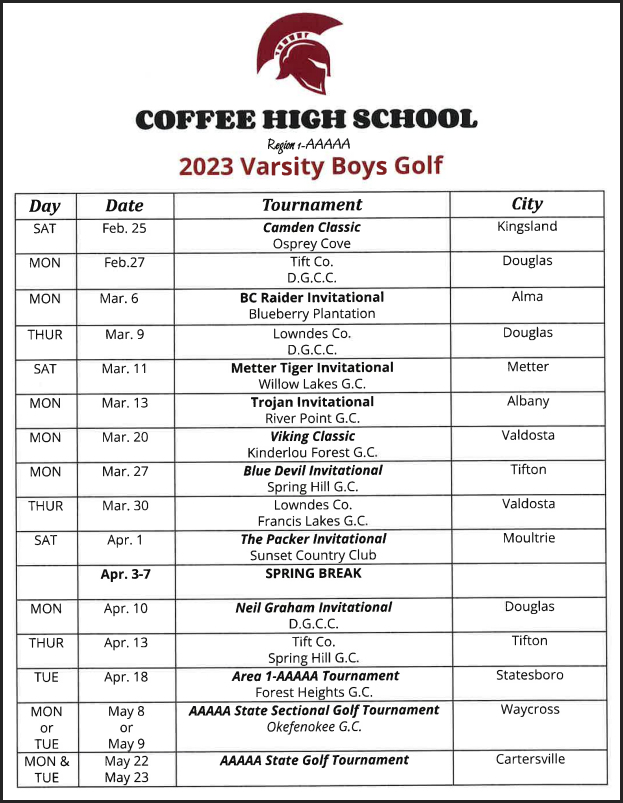 COFFEE HIGH SCHOOL

Region 1-AAAAA

2023 Varsity Boys Golf

| Day | Date | Tournament | City |
|---|---|---|---|
| SAT | Feb. 25 | Camden Classic Osprey Cove | Kingsland |
| MON | Feb.27 | Tift Co. D.G.C.C. | Douglas |
| MON | Mar. 6 | BC Raider Invitational Blueberry Plantation | Alma |
| THUR | Mar. 9 | Lowndes Co. D.G.C.C. | Douglas |
| SAT | Mar. 11 | Metter Tiger Invitational Willow Lakes G.C. | Metter |
| MON | Mar. 13 | Trojan Invitational River Point G.C. | Albany |
| MON | Mar. 20 | Viking Classic Kinderlou Forest G.C. | Valdosta |
| MON | Mar. 27 | Blue Devil Invitational Spring Hill G.C. | Tifton |
| THUR | Mar. 30 | Lowndes Co. Francis Lakes G.C. | Valdosta |
| SAT | Apr. 1 | The Packer Invitational Sunset Country Club | Moultrie |
| | Apr. 3-7 | SPRING BREAK | |
| MON | Apr. 10 | Neil Graham Invitational D.G.C.C. | Douglas |
| THUR | Apr. 13 | Tift Co. Spring Hill G.C. | Tifton |
| TUE | Apr. 18 | Area 1-AAAAA Tournament Forest Heights G.C. | Statesboro |
| MON or TUE | May 8 or May 9 | AAAAA State Sectional Golf Tournament Okefenokee G.C. | Waycross |
| MON & TUE | May 22 May 23 | AAAAA State Golf Tournament | Cartersville |